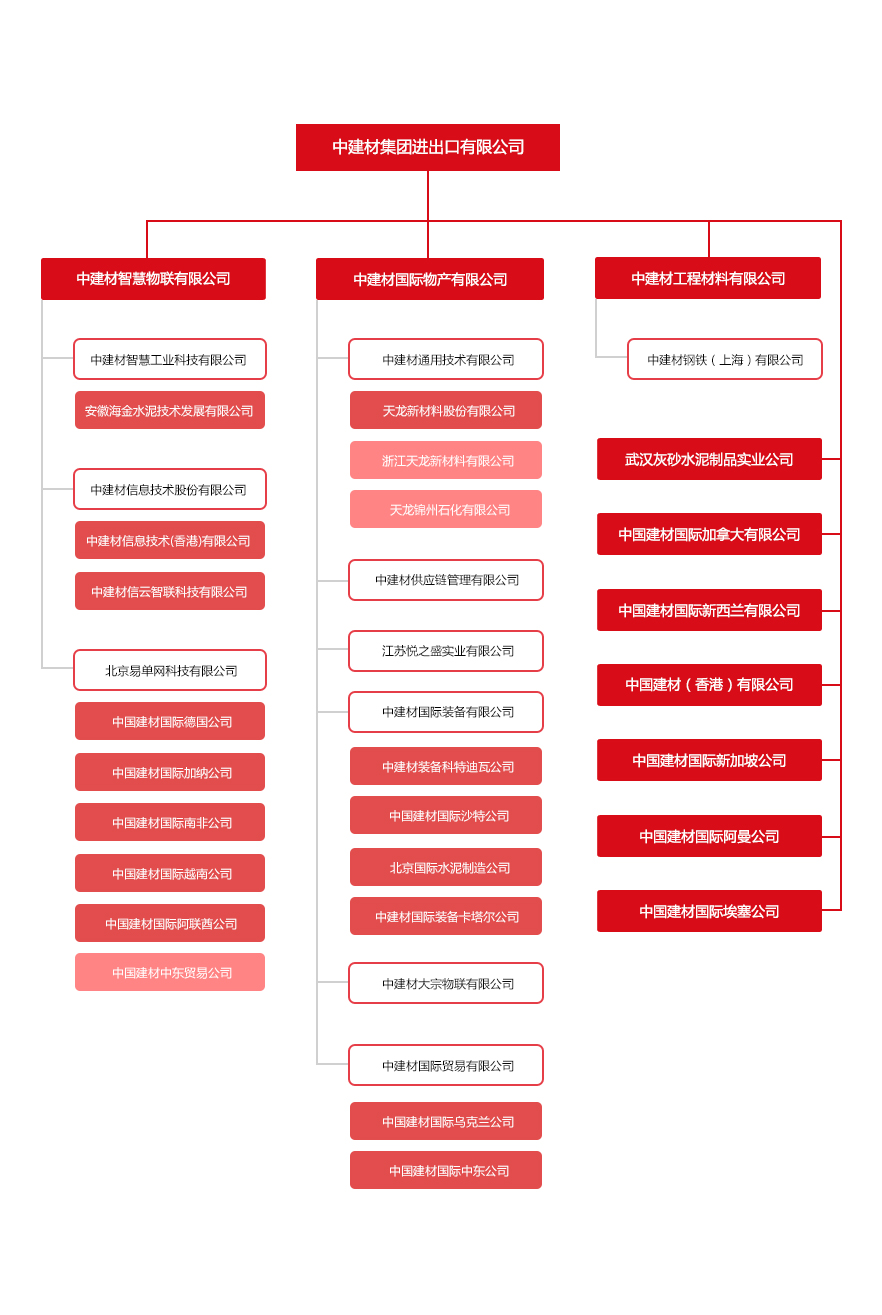 中建材集团进出口有限公司

中建材智慧物联有限公司

中建材智慧工业科技有限公司

安徽海金水泥技术发展有限公司

中建材信息技术股份有限公司

中建材信息技术(香港)有限公司

中建材信云智联科技有限公司

北京易单网科技有限公司

中国建材国际德国公司

中国建材国际加纳公司

中国建材国际南非公司

中国建材国际越南公司

中国建材国际阿联酋公司

中国建材中东贸易公司

中建材国际物产有限公司

中建材通用技术有限公司

天龙新材料股份有限公司

浙江天龙新材料有限公司

天龙锦州石化有限公司

中建材供应链管理有限公司

江苏悦之盛实业有限公司

中建材国际装备有限公司

中建材装备科特迪瓦公司

中国建材国际沙特公司

北京国际水泥制造公司

中建材国际装备卡塔尔公司

中建材大宗物联有限公司

中建材国际贸易有限公司

中国建材国际乌克兰公司

中国建材国际中东公司

中建材工程材料有限公司

中建材钢铁（上海）有限公司

武汉灰砂水泥制品实业公司

中国建材国际加拿大有限公司

中国建材国际新西兰有限公司

中国建材（香港）有限公司

中国建材国际新加坡公司

中国建材国际阿曼公司

中国建材国际埃塞公司